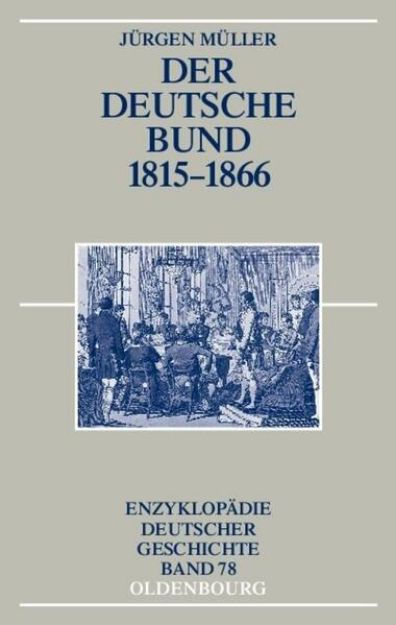 JÜRGEN MÜLLER

DER DEUTSCHE BUND 1815–1866

ENZYKLOPÄDIE DEUTSCHER GESCHICHTE BAND 78

OLDENBOURG